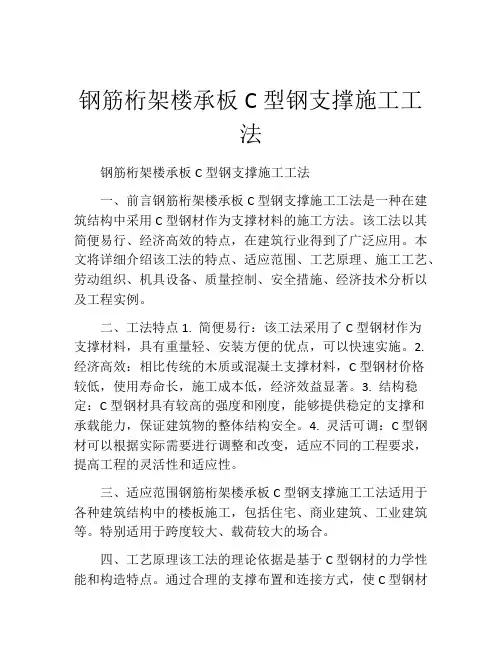 钢筋桁架楼承板 C 型钢支撑施工工法

钢筋桁架楼承板 C 型钢支撑施工工法

一、前言钢筋桁架楼承板 C 型钢支撑施工工法是一种在建筑结构中采用 C 型钢材作为支撑材料的施工方法。该工法以其简便易行、经济高效的特点，在建筑行业得到了广泛应用。本文将详细介绍该工法的特点、适应范围、工艺原理、施工工艺、劳动组织、机具设备、质量控制、安全措施、经济技术分析以及工程实例。

二、工法特点 1. 简便易行：该工法采用了 C 型钢材作为支撑材料，具有重量轻、安装方便的优点，可以快速实施。2. 经济高效：相比传统的木质或混凝土支撑材料，C 型钢材价格较低，使用寿命长，施工成本低，经济效益显著。3. 结构稳定：C 型钢材具有较高的强度和刚度，能够提供稳定的支撑和承载能力，保证建筑物的整体结构安全。4. 灵活可调：C 型钢材可以根据实际需要进行调整和改变，适应不同的工程要求，提高工程的灵活性和适应性。

三、适应范围钢筋桁架楼承板 C 型钢支撑施工工法适用于各种建筑结构中的楼板施工，包括住宅、商业建筑、工业建筑等。特别适用于跨度较大、载荷较大的场合。

四、工艺原理该工法的理论依据是基于 C 型钢材的力学性能和构造特点。通过合理的支撑布置和连接方式，使 C 型钢材